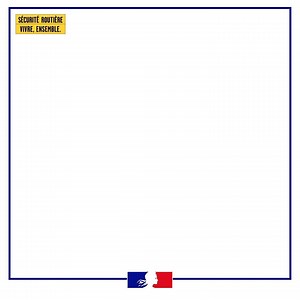 SÉCURITÉ ROUTIÈRE
VIVRE, ENSEMBLE.